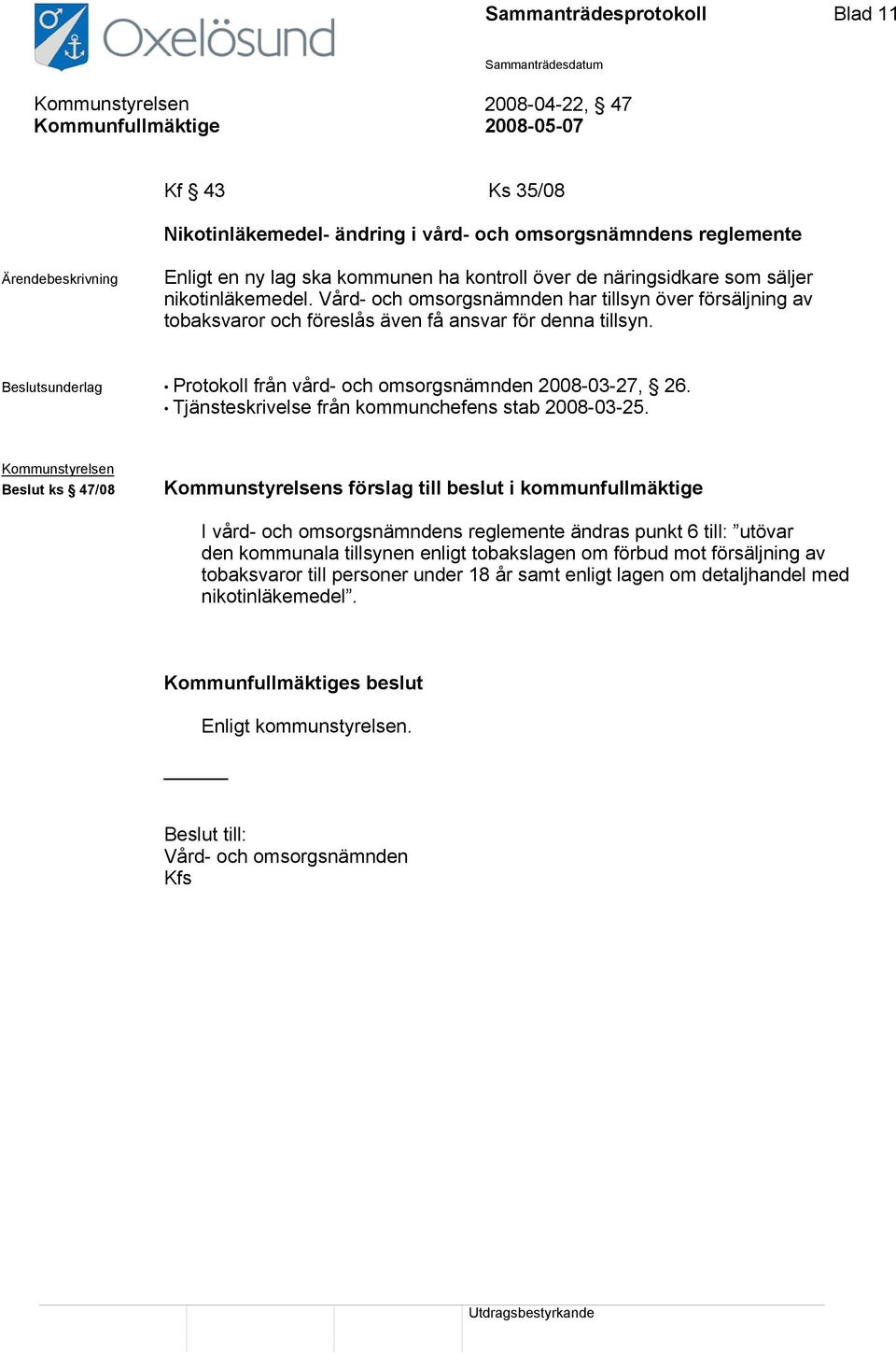 Oxelösund

Sammanträdesprotokoll

Blad 11

Sammanträdesdatum

Kommunstyrelsen
Kommunfullmäktige

2008-04-22, § 47
2008-05-07

Kf § 43

Ks 35/08

Nikotinläkemedel- ändring i vård- och omsorgsnämndens reglemente

Ärendebeskrivning

Enligt en ny lag ska kommunen ha kontroll över de näringsidkare som säljer nikotinläkemedel. Vård- och omsorgsnämnden har tillsyn över försäljning av tobaksvaror och föreslås även få ansvar för denna tillsyn.

Beslutsunderlag

• Protokoll från vård- och omsorgsnämnden 2008-03-27, § 26.
• Tjänsteskrivelse från kommunchefens stab 2008-03-25.

Kommunstyrelsen
Beslut ks § 47/08

Kommunstyrelsens förslag till beslut i kommunfullmäktige

I vård- och omsorgsnämndens reglemente ändras punkt 6 till: ”utövar den kommunala tillsynen enligt tobakslagen om förbud mot försäljning av tobaksvaror till personer under 18 år samt enligt lagen om detaljhandel med nikotinläkemedel”.

Kommunfullmäktiges beslut

Enligt kommunstyrelsen.

Beslut till:
Vård- och omsorgsnämnden
Kfs

Utdragsbestyrkande